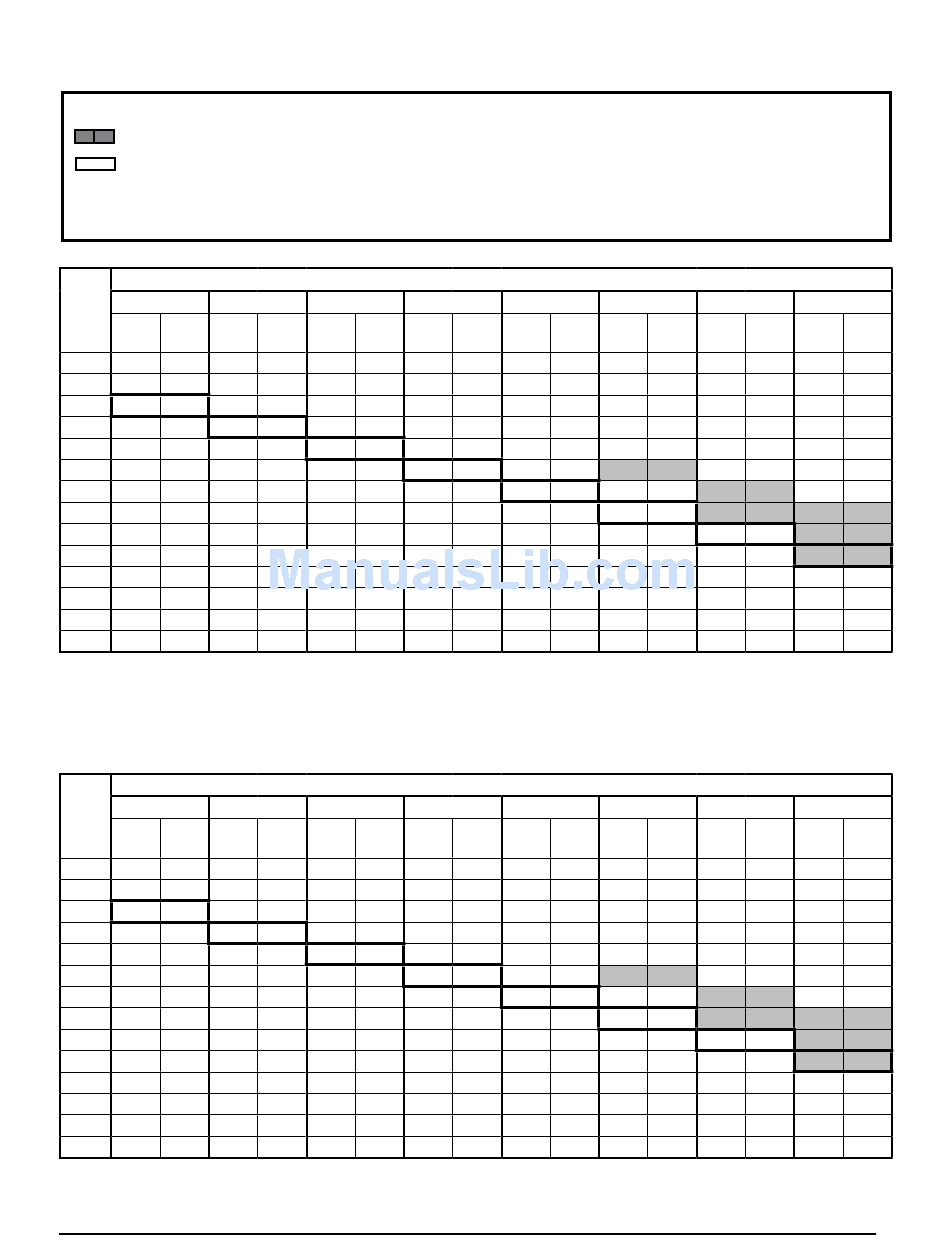 ManualsLib.com